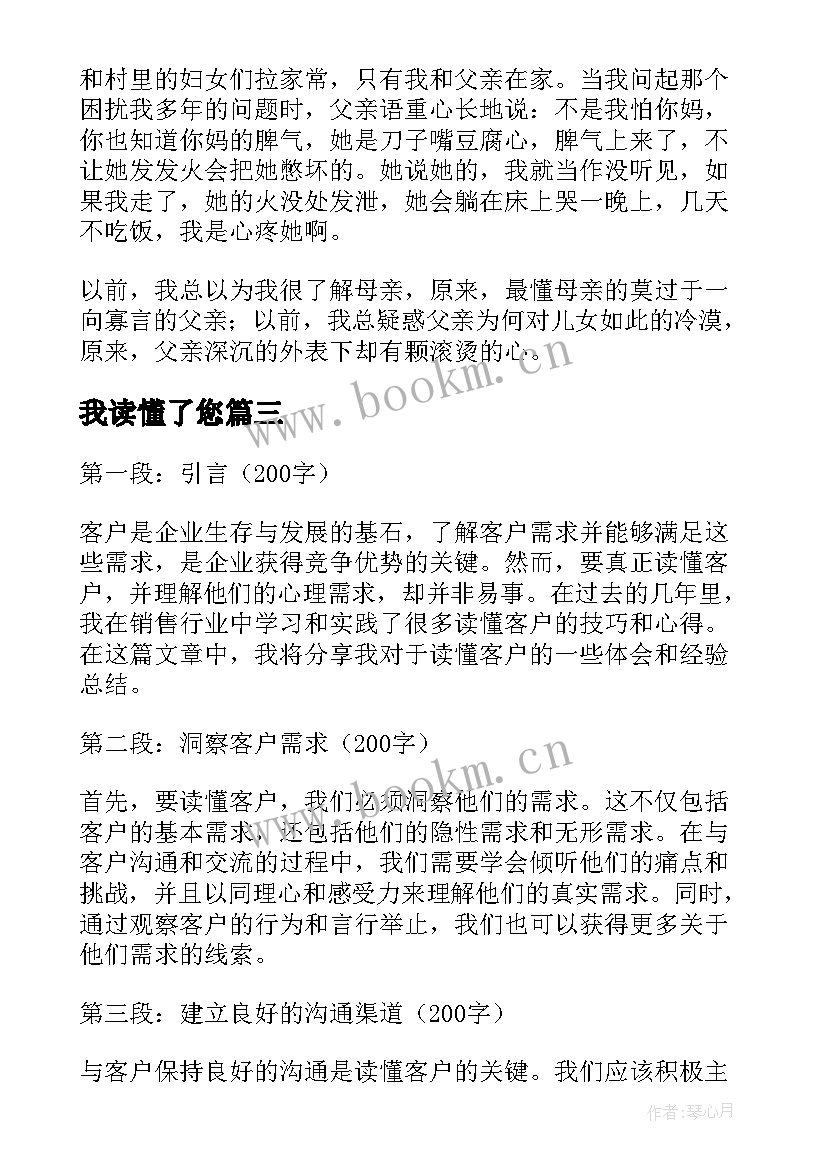 和村里的妇女们拉家常，只有我和父亲在家。当我问起那个困扰我多年的问题时，父亲语重心长地说：不是我怕你妈，你也知道你妈的脾气，她是刀子嘴豆腐心，脾气上来了，不让她发发火会把她憋坏的。她说她的，我就当作没听见，如果我走了，她的火没处发泄，她会躺在床上哭一晚上，几天不吃饭，我是心疼她啊。

以前，我总以为我很了解母亲，原来，最懂母亲的莫过于一向寡言的父亲；以前，我总疑惑父亲为何对儿女如此的冷漠，原来，父亲深沉的外表下却有颗滚烫的心。

www.bookm.cn

我读懂了您篇三

第一段：引言（200字）

客户是企业生存与发展的基石，了解客户需求并能够满足这些需求，是企业获得竞争优势的关键。然而，要真正读懂客户，并理解他们的心理需求，却并非易事。在过去的几年里，我在销售行业中学习和实践了很多读懂客户的技巧和心得。在这篇文章中，我将分享我对于读懂客户的一些体会和经验总结。

第二段：洞察客户需求（200字）

www.bookm.cn

首先，要读懂客户，我们必须洞察他们的需求。这不仅包括客户的基本需求，还包括他们的隐性需求和无形需求。在与客户沟通和交流的过程中，我们需要学会倾听他们的痛点和挑战，并且以同理心和感受力来理解他们的真实需求。同时，通过观察客户的行为和言行举止，我们也可以获得更多关于他们需求的线索。

第三段：建立良好的沟通渠道（200字）

与客户保持良好的沟通是读懂客户的关键。我们应该积极主

作者：琴心月